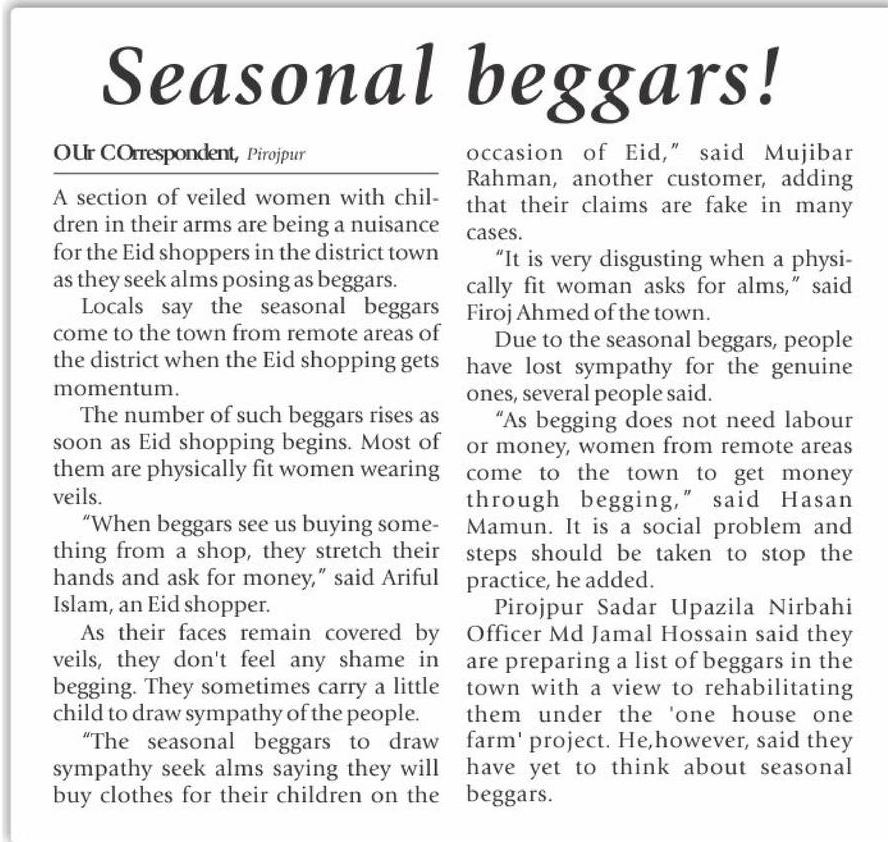 Seasonal beggars!

OUr COrrespondent, Pirojpur

A section of veiled women with children in their arms are being a nuisance for the Eid shoppers in the district town as they seek alms posing as beggars.

Locals say the seasonal beggars come to the town from remote areas of the district when the Eid shopping gets momentum.

The number of such beggars rises as soon as Eid shopping begins. Most of them are physically fit women wearing veils.

"When beggars see us buying something from a shop, they stretch their hands and ask for money," said Ariful Islam, an Eid shopper.

As their faces remain covered by veils, they don't feel any shame in begging. They sometimes carry a little child to draw sympathy of the people.

"The seasonal beggars to draw sympathy seek alms saying they will buy clothes for their children on the occasion of Eid," said Mujibar Rahman, another customer, adding that their claims are fake in many cases.

"It is very disgusting when a physically fit woman asks for alms," said Firoj Ahmed of the town.

Due to the seasonal beggars, people have lost sympathy for the genuine ones, several people said.

"As begging does not need labour or money, women from remote areas come to the town to get money through begging," said Hasan Mamun. It is a social problem and steps should be taken to stop the practice, he added.

Pirojpur Sadar Upazila Nirbahi Officer Md Jamal Hossain said they are preparing a list of beggars in the town with a view to rehabilitating them under the 'one house one farm' project. He,however, said they have yet to think about seasonal beggars.